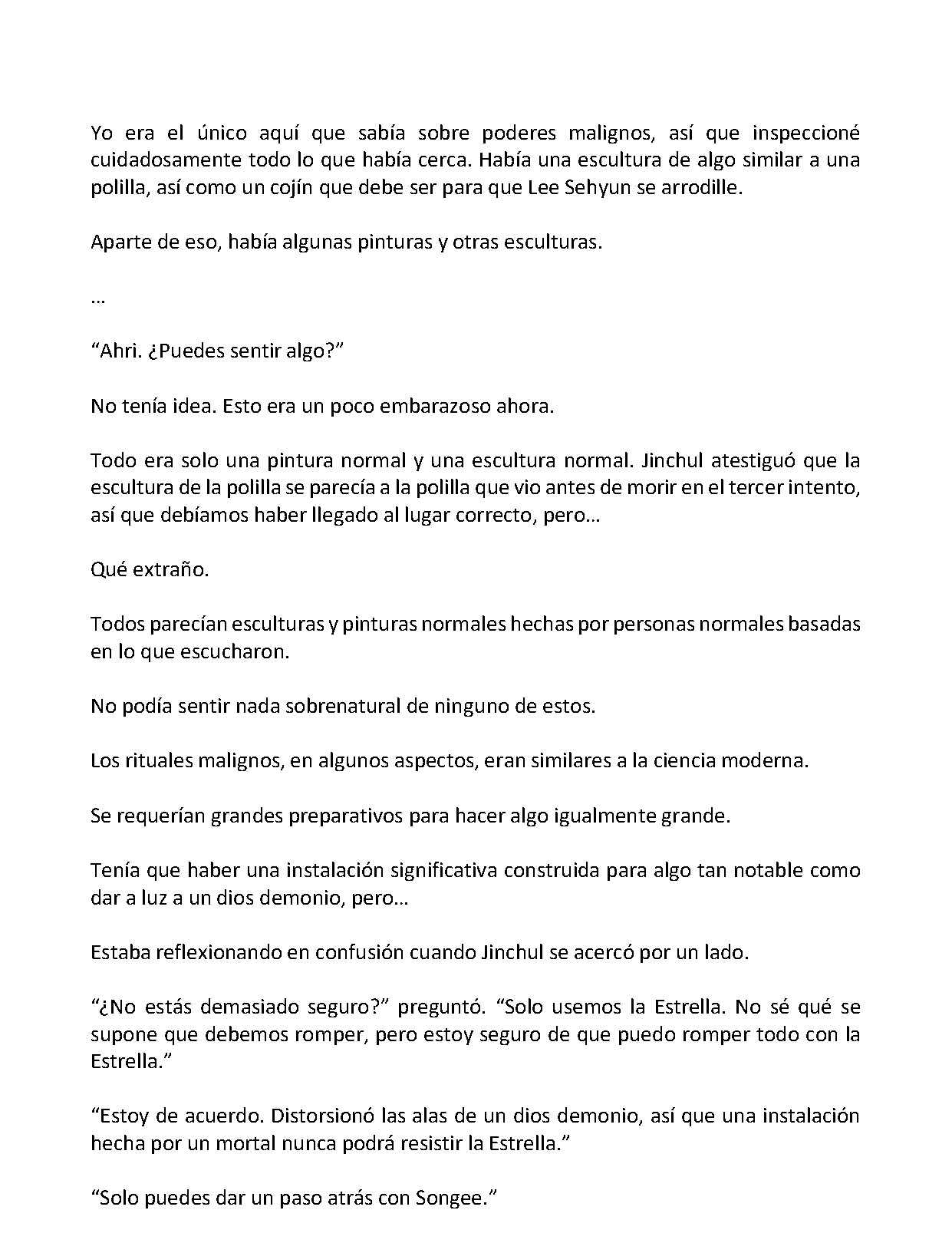 Yo era el único aquí que sabía sobre poderes malignos, así que inspeccioné cuidadosamente todo lo que había cerca. Había una escultura de algo similar a una polilla, así como un cojín que debe ser para que Lee Sehyun se arrodille.

Aparte de eso, había algunas pinturas y otras esculturas.

…

“Ahri. ¿Puedes sentir algo?”

No tenía idea. Esto era un poco embarazoso ahora.

Todo era solo una pintura normal y una escultura normal. Jinchul atestiguó que la escultura de la polilla se parecía a la polilla que vio antes de morir en el tercer intento, así que debíamos haber llegado al lugar correcto, pero…

Qué extraño.

Todos parecían esculturas y pinturas normales hechas por personas normales basadas en lo que escucharon.

No podía sentir nada sobrenatural de ninguno de estos.

Los rituales malignos, en algunos aspectos, eran similares a la ciencia moderna.

Se requerían grandes preparativos para hacer algo igualmente grande.

Tenía que haber una instalación significativa construida para algo tan notable como dar a luz a un dios demonio, pero…

Estaba reflexionando en confusión cuando Jinchul se acercó por un lado.

“¿No estás demasiado seguro?” preguntó. “Solo usemos la Estrella. No sé qué se supone que debemos romper, pero estoy seguro de que puedo romper todo con la Estrella.”

“Estoy de acuerdo. Distorsionó las alas de un dios demonio, así que una instalación hecha por un mortal nunca podrá resistir la Estrella.”

“Solo puedes dar un paso atrás con Songee.”